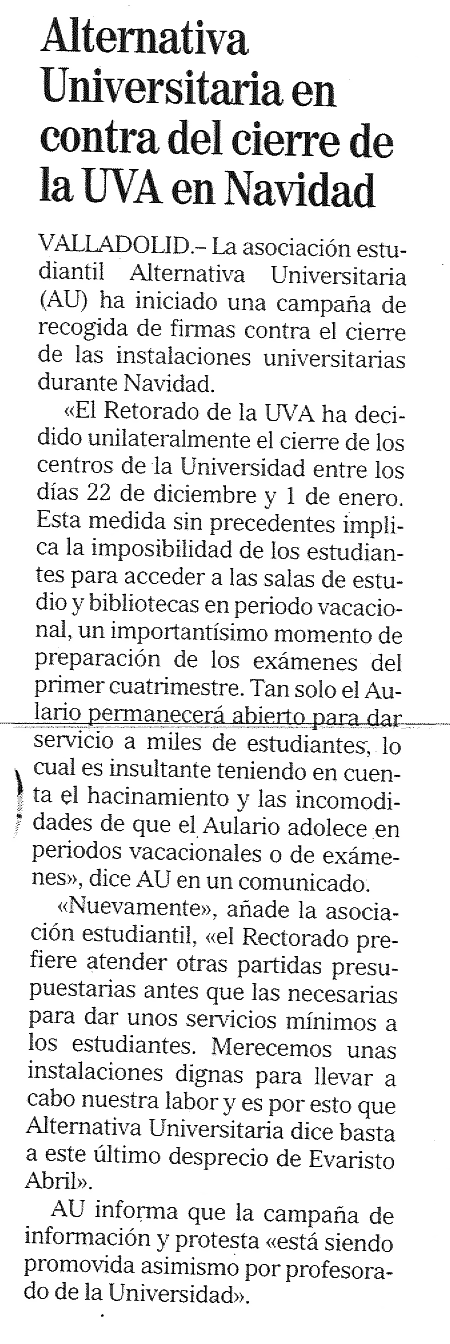 Alternativa Universitaria en contra del cierre de la UVA en Navidad

VALLADOLID.– La asociación estudiantil Alternativa Universitaria (AU) ha iniciado una campaña de recogida de firmas contra el cierre de las instalaciones universitarias durante Navidad.

«El Retorado de la UVA ha decidido unilateralmente el cierre de los centros de la Universidad entre los días 22 de diciembre y 1 de enero. Esta medida sin precedentes implica la imposibilidad de los estudiantes para acceder a las salas de estudio y bibliotecas en periodo vacacional, un importantísimo momento de preparación de los exámenes del primer cuatrimestre. Tan solo el Aulario permanecerá abierto para dar servicio a miles de estudiantes, lo cual es insultante teniendo en cuenta el hacinamiento y las incomodidades de que el Aulario adolece en periodos vacacionales o de exámenes», dice AU en un comunicado.

«Nuevamente», añade la asociación estudiantil, «el Rectorado prefiere atender otras partidas presupuestarias antes que las necesarias para dar unos servicios mínimos a los estudiantes. Merecemos unas instalaciones dignas para llevar a cabo nuestra labor y es por esto que Alternativa Universitaria dice basta a este último desprecio de Evaristo Abril».

AU informa que la campaña de información y protesta «está siendo promovida asimismo por profesorado de la Universidad».